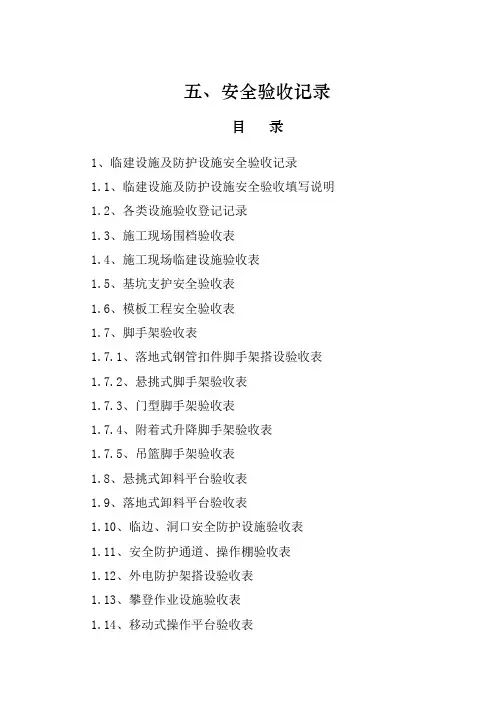 五、安全验收记录

目　录

1、临建设施及防护设施安全验收记录

1.1、临建设施及防护设施安全验收填写说明

1.2、各类设施验收登记记录

1.3、施工现场围档验收表

1.4、施工现场临建设施验收表

1.5、基坑支护安全验收表

1.6、模板工程安全验收表

1.7、脚手架验收表

1.7.1、落地式钢管扣件脚手架搭设验收表

1.7.2、悬挑式脚手架验收表

1.7.3、门型脚手架验收表

1.7.4、附着式升降脚手架验收表

1.7.5、吊篮脚手架验收表

1.8、悬挑式卸料平台验收表

1.9、落地式卸料平台验收表

1.10、临边、洞口安全防护设施验收表

1.11、安全防护通道、操作棚验收表

1.12、外电防护架搭设验收表

1.13、攀登作业设施验收表

1.14、移动式操作平台验收表